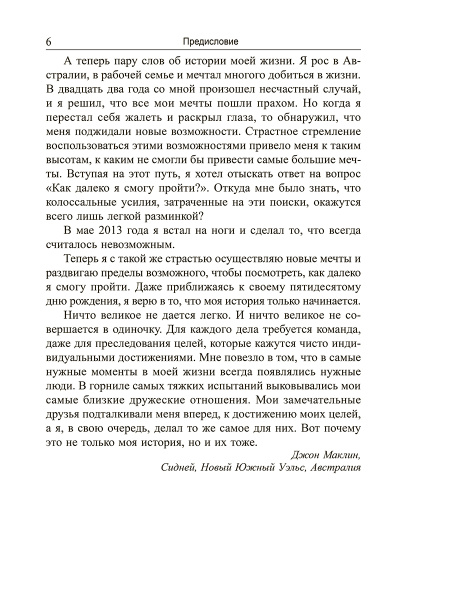 6 Предисловие

А теперь пару слов об истории моей жизни. Я рос в Австралии, в рабочей семье и мечтал многого добиться в жизни. В двадцать два года со мной произошел несчастный случай, и я решил, что все мои мечты пошли прахом. Но когда я перестал себя жалеть и раскрыл глаза, то обнаружил, что меня поджидали новые возможности. Страстное стремление воспользоваться этими возможностями привело меня к таким высотам, к каким не смогли бы привести самые большие мечты. Вступая на этот путь, я хотел отыскать ответ на вопрос «Как далеко я смогу пройти?». Откуда мне было знать, что колоссальные усилия, затраченные на эти поиски, окажутся всего лишь легкой разминкой?

В мае 2013 года я встал на ноги и сделал то, что всегда считалось невозможным.

Теперь я с такой же страстью осуществляю новые мечты и раздвигаю пределы возможного, чтобы посмотреть, как далеко я смогу пройти. Даже приближаясь к своему пятидесятому дню рождения, я верю в то, что моя история только начинается.

Ничто великое не дается легко. И ничто великое не совершается в одиночку. Для каждого дела требуется команда, даже для преследования целей, которые кажутся чисто индивидуальными достижениями. Мне повезло в том, что в самые нужные моменты в моей жизни всегда появлялись нужные люди. В горниле самых тяжких испытаний выковывались мои самые близкие дружеские отношения. Мои замечательные друзья подталкивали меня вперед, к достижению моих целей, а я, в свою очередь, делал то же самое для них. Вот почему это не только моя история, но и их тоже.

Джон Маклин,
Сидней, Новый Южный Уэльс, Австралия